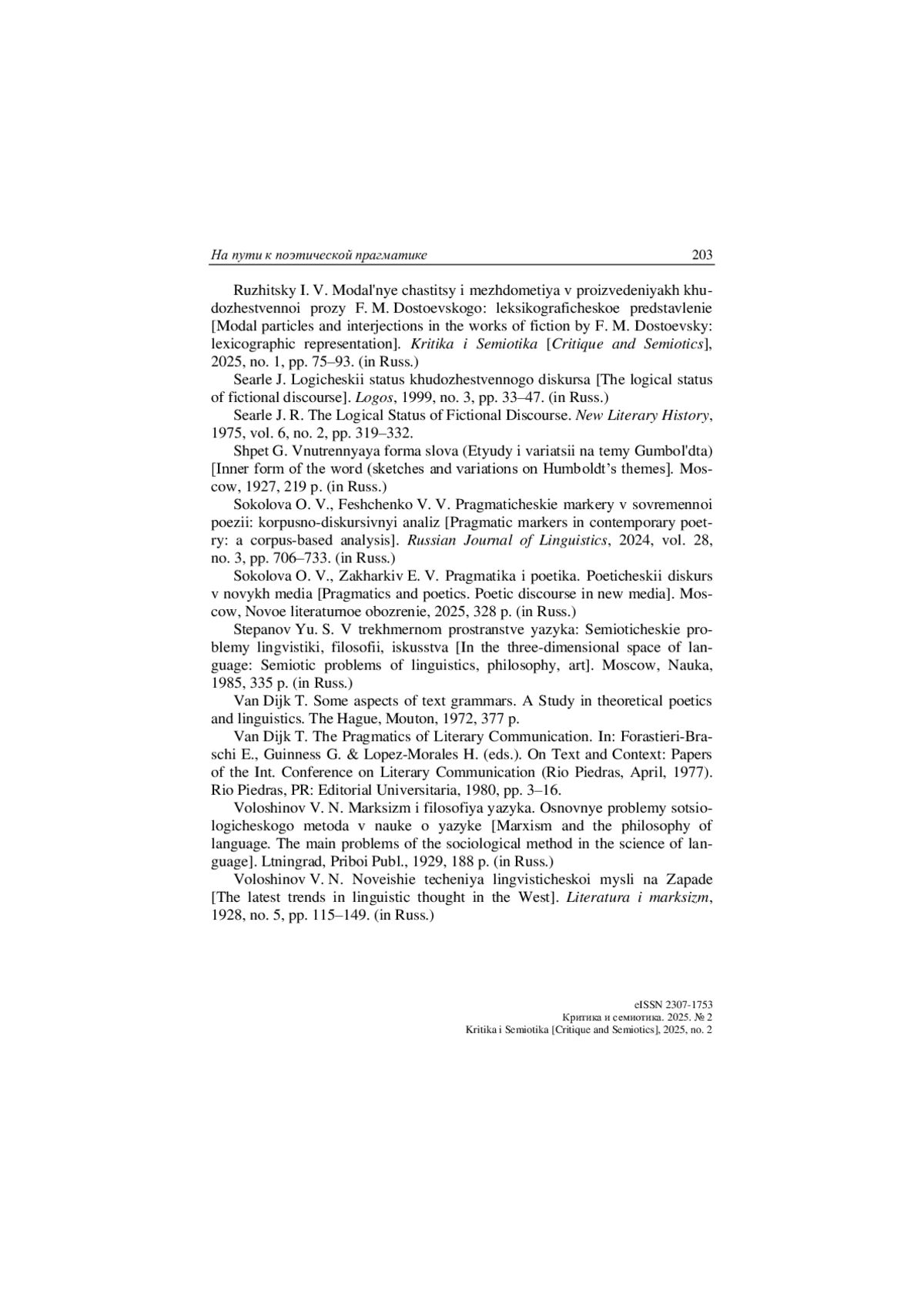 На пути к поэтической прагматике 203

Ruzhitsky I. V. Modal'nye chastitsy i mezhdometiya v proizvedeniyakh khudozhestvennoi prozy F. M. Dostoevskogo: leksikograficheskoe predstavlenie [Modal particles and interjections in the works of fiction by F. M. Dostoevsky: lexicographic representation]. Kritika i Semiotika [Critique and Semiotics], 2025, no. 1, pp. 75–93. (in Russ.)

Searle J. Logicheskii status khudozhestvennogo diskursa [The logical status of fictional discourse]. Logos, 1999, no. 3, pp. 33–47. (in Russ.)

Searle J. R. The Logical Status of Fictional Discourse. New Literary History, 1975, vol. 6, no. 2, pp. 319–332.

Shpet G. Vnutrennyaya forma slova (Etyudy i variatsii na temy Gumbol'dta) [Inner form of the word (sketches and variations on Humboldt's themes]. Moscow, 1927, 219 p. (in Russ.)

Sokolova O. V., Feshchenko V. V. Pragmaticheskie markery v sovremennoi poezii: korpusno-diskursivnyi analiz [Pragmatic markers in contemporary poetry: a corpus-based analysis]. Russian Journal of Linguistics, 2024, vol. 28, no. 3, pp. 706–733. (in Russ.)

Sokolova O. V., Zakharkiv E. V. Pragmatika i poetika. Poeticheskii diskurs v novykh media [Pragmatics and poetics. Poetic discourse in new media]. Moscow, Novoe literaturnoe obozrenie, 2025, 328 p. (in Russ.)

Stepanov Yu. S. V trekhmernom prostranstve yazyka: Semioticheskie problemy lingvistiki, filosofii, iskusstva [In the three-dimensional space of language: Semiotic problems of linguistics, philosophy, art]. Moscow, Nauka, 1985, 335 p. (in Russ.)

Van Dijk T. Some aspects of text grammars. A Study in theoretical poetics and linguistics. The Hague, Mouton, 1972, 377 p.

Van Dijk T. The Pragmatics of Literary Communication. In: Forastieri-Braschi E., Guinness G. & Lopez-Morales H. (eds.). On Text and Context: Papers of the Int. Conference on Literary Communication (Rio Piedras, April, 1977). Rio Piedras, PR: Editorial Universitaria, 1980, pp. 3–16.

Voloshinov V. N. Marksizm i filosofiya yazyka. Osnovnye problemy sotsiologicheskogo metoda v nauke o yazyke [Marxism and the philosophy of language. The main problems of the sociological method in the science of language]. Ltningrad, Priboi Publ., 1929, 188 p. (in Russ.)

Voloshinov V. N. Noveishie techeniya lingvisticheskoi mysli na Zapade [The latest trends in linguistic thought in the West]. Literatura i marksizm, 1928, no. 5, pp. 115–149. (in Russ.)

eISSN 2307-1753
Критика и семиотика. 2025. № 2
Kritika i Semiotika [Critique and Semiotics], 2025, no. 2